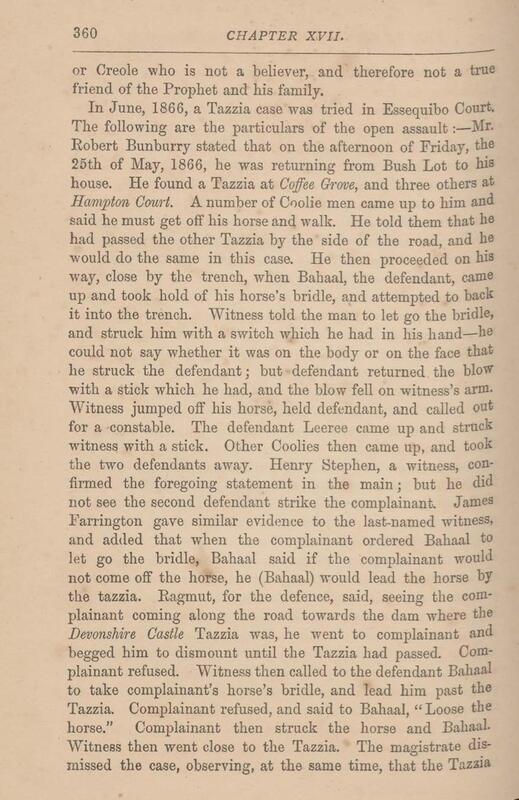 360 CHAPTER XVII.

or Creole who is not a believer, and therefore not a true friend of the Prophet and his family.

In June, 1866, a Tazzia case was tried in Essequibo Court. The following are the particulars of the open assault :—Mr. Robert Bunburry stated that on the afternoon of Friday, the 25th of May, 1866, he was returning from Bush Lot to his house. He found a Tazzia at Coffee Grove, and three others at Hampton Court. A number of Coolie men came up to him and said he must get off his horse and walk. He told them that he had passed the other Tazzia by the side of the road, and he would do the same in this case. He then proceeded on his way, close by the trench, when Bahaal, the defendant, came up and took hold of his horse's bridle, and attempted to back it into the trench. Witness told the man to let go the bridle, and struck him with a switch which he had in his hand—he could not say whether it was on the body or on the face that he struck the defendant; but defendant returned the blow with a stick which he had, and the blow fell on witness's arm. Witness jumped off his horse, held defendant, and called out for a constable. The defendant Leeree came up and struck witness with a stick. Other Coolies then came up, and took the two defendants away. Henry Stephen, a witness, confirmed the foregoing statement in the main; but he did not see the second defendant strike the complainant. James Farrington gave similar evidence to the last-named witness, and added that when the complainant ordered Bahaal to let go the bridle, Bahaal said if the complainant would not come off the horse, he (Bahaal) would lead the horse by the tazzia. Ragmut, for the defence, said, seeing the complainant coming along the road towards the dam where the Devonshire Castle Tazzia was, he went to complainant and begged him to dismount until the Tazzia had passed. Complainant refused. Witness then called to the defendant Bahaal to take complainant's horse's bridle, and lead him past the Tazzia. Complainant refused, and said to Bahaal, "Loose the horse." Complainant then struck the horse and Bahaal. Witness then went close to the Tazzia. The magistrate dismissed the case, observing, at the same time, that the Tazzia